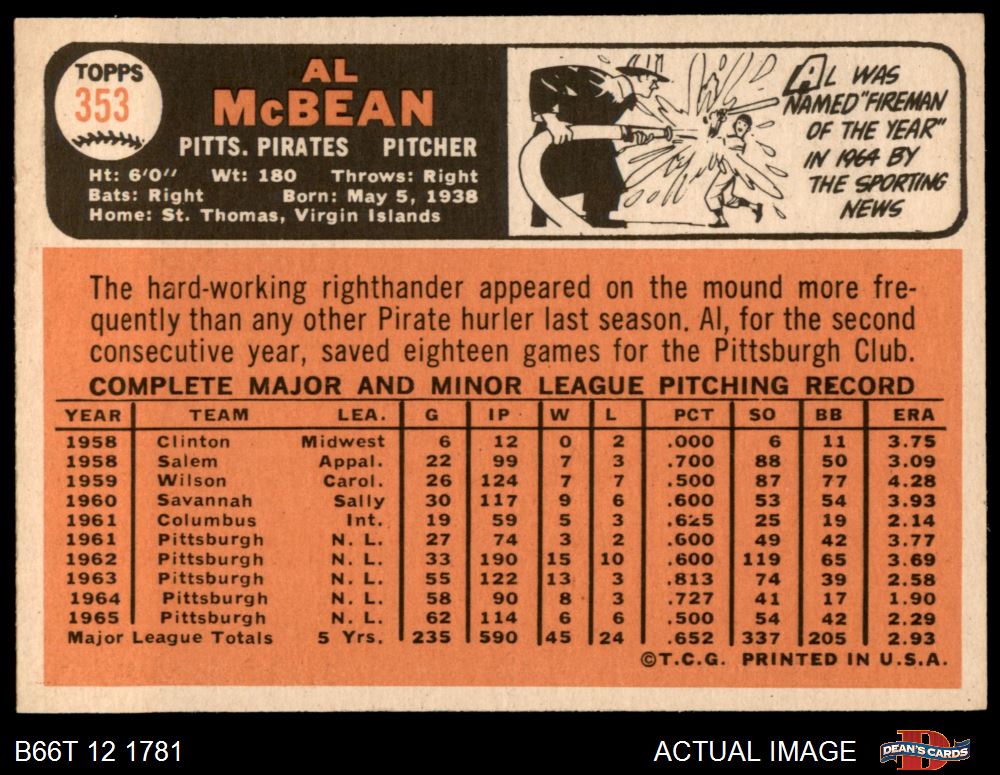 TOPPS
353

AL
McBEAN

PITTS. PIRATES PITCHER

Ht: 6'0" Wt: 180 Throws: Right
Bats: Right Born: May 5, 1938
Home: St. Thomas, Virgin Islands

AL WAS NAMED "FIREMAN OF THE YEAR" IN 1964 BY THE SPORTING NEWS

The hard-working righthander appeared on the mound more frequently than any other Pirate hurler last season. Al, for the second consecutive year, saved eighteen games for the Pittsburgh Club.

COMPLETE MAJOR AND MINOR LEAGUE PITCHING RECORD

| YEAR | TEAM | LEA. | G | IP | W | L | PCT | SO | BB | ERA |
|---|---|---|---|---|---|---|---|---|---|---|
| 1958 | Clinton | Midwest | 6 | 12 | 0 | 2 | .000 | 6 | 11 | 3.75 |
| 1958 | Salem | Appal. | 22 | 99 | 7 | 3 | .700 | 88 | 50 | 3.09 |
| 1959 | Wilson | Carol. | 26 | 124 | 7 | 7 | .500 | 87 | 77 | 4.28 |
| 1960 | Savannah | Sally | 30 | 117 | 9 | 6 | .600 | 53 | 54 | 3.93 |
| 1961 | Columbus | Int. | 19 | 59 | 5 | 3 | .625 | 25 | 19 | 2.14 |
| 1961 | Pittsburgh | N. L. | 27 | 74 | 3 | 2 | .600 | 49 | 42 | 3.77 |
| 1962 | Pittsburgh | N. L. | 33 | 190 | 15 | 10 | .600 | 119 | 65 | 3.69 |
| 1963 | Pittsburgh | N. L. | 55 | 122 | 13 | 3 | .813 | 74 | 39 | 2.58 |
| 1964 | Pittsburgh | N. L. | 58 | 90 | 8 | 3 | .727 | 41 | 17 | 1.90 |
| 1965 | Pittsburgh | N. L. | 62 | 114 | 6 | 6 | .500 | 54 | 42 | 2.29 |
| Major League Totals | | 5 Yrs. | 235 | 590 | 45 | 24 | .652 | 337 | 205 | 2.93 |

©T.C.G. PRINTED IN U.S.A.

B66T 12 1781

ACTUAL IMAGE

DEAN'S CARDS